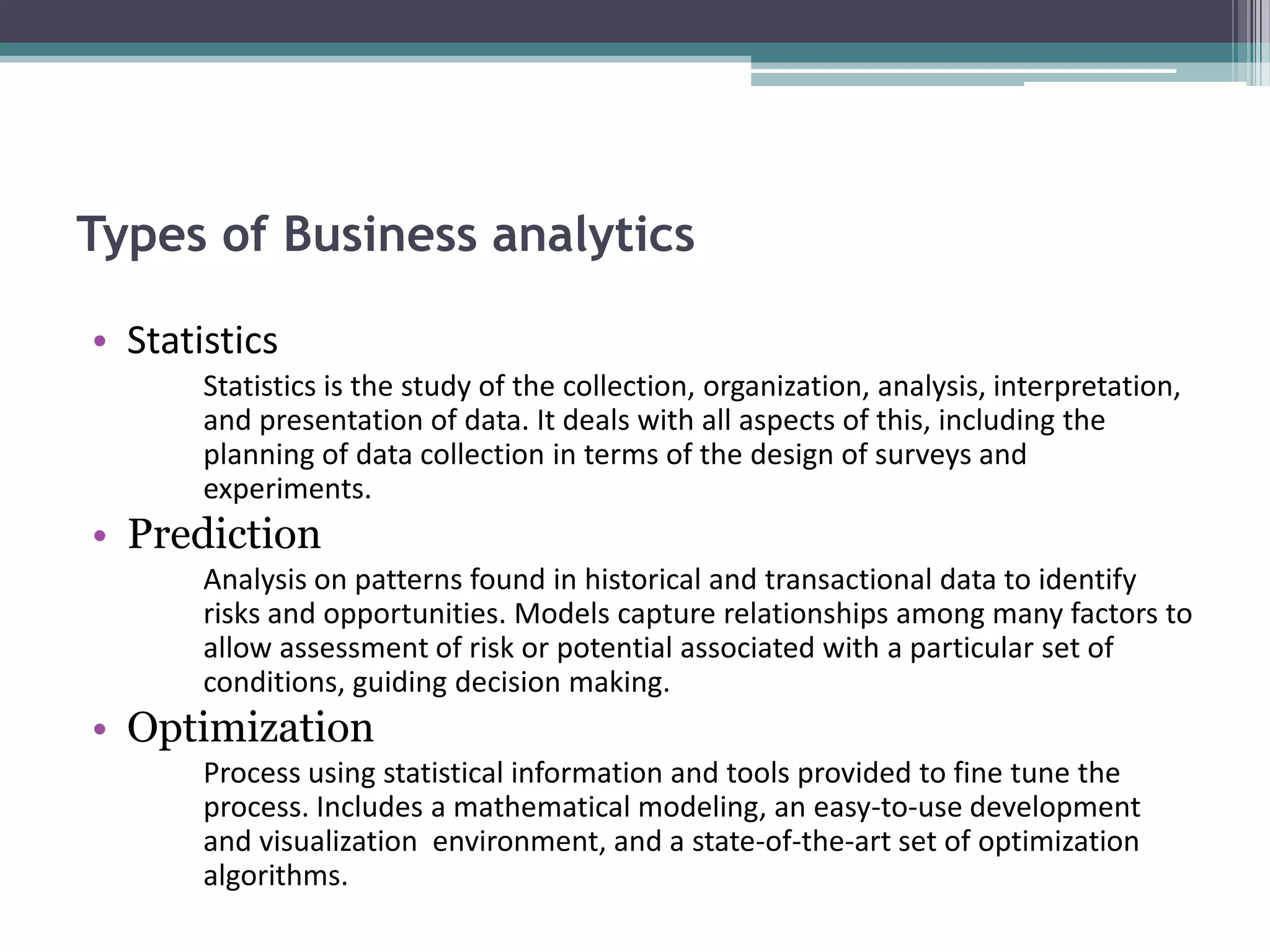 Types of Business analytics

• Statistics

Statistics is the study of the collection, organization, analysis, interpretation, and presentation of data. It deals with all aspects of this, including the planning of data collection in terms of the design of surveys and experiments.

• Prediction

Analysis on patterns found in historical and transactional data to identify risks and opportunities. Models capture relationships among many factors to allow assessment of risk or potential associated with a particular set of conditions, guiding decision making.

• Optimization

Process using statistical information and tools provided to fine tune the process. Includes a mathematical modeling, an easy-to-use development and visualization environment, and a state-of-the-art set of optimization algorithms.